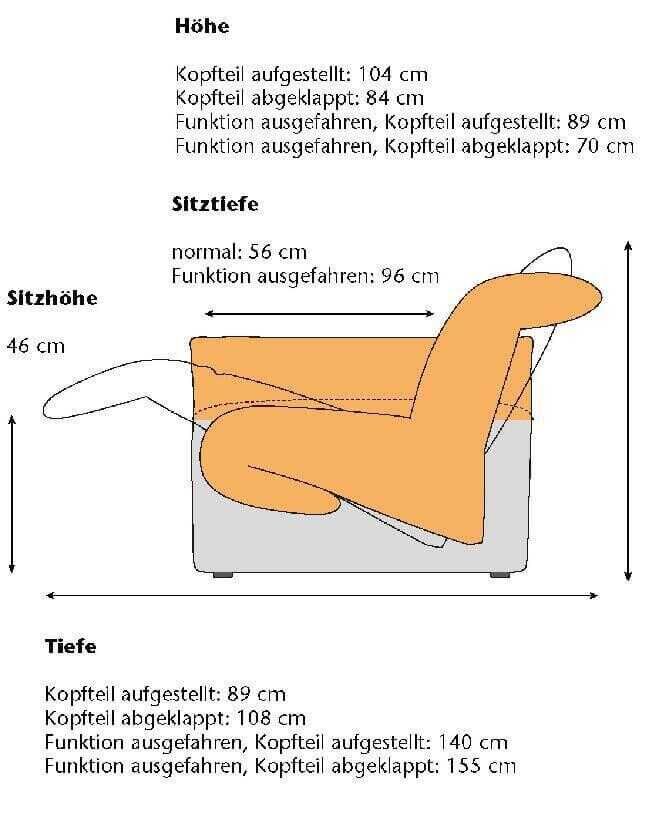 Höhe

Kopfteil aufgestellt: 104 cm
Kopfteil abgeklappt: 84 cm
Funktion ausgefahren, Kopfteil aufgestellt: 89 cm
Funktion ausgefahren, Kopfteil abgeklappt: 70 cm

Sitztiefe

normal: 56 cm
Funktion ausgefahren: 96 cm

Sitzhöhe

46 cm

Tiefe

Kopfteil aufgestellt: 89 cm
Kopfteil abgeklappt: 108 cm
Funktion ausgefahren, Kopfteil aufgestellt: 140 cm
Funktion ausgefahren, Kopfteil abgeklappt: 155 cm